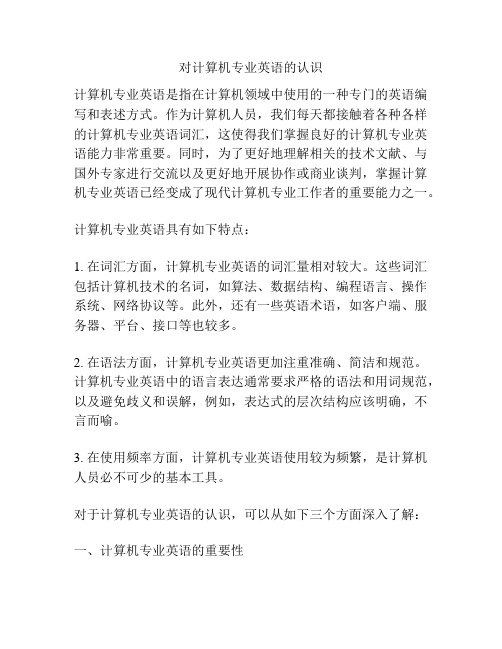 对计算机专业英语的认识

计算机专业英语是指在计算机领域中使用的一种专门的英语编写和表述方式。作为计算机人员，我们每天都接触着各种各样的计算机专业英语词汇，这使得我们掌握良好的计算机专业英语能力非常重要。同时，为了更好地理解相关的技术文献、与国外专家进行交流以及更好地开展协作或商业谈判，掌握计算机专业英语已经变成了现代计算机专业工作者的重要能力之一。

计算机专业英语具有如下特点：

1. 在词汇方面，计算机专业英语的词汇量相对较大。这些词汇包括计算机技术的名词，如算法、数据结构、编程语言、操作系统、网络协议等。此外，还有一些英语术语，如客户端、服务器、平台、接口等也较多。

2. 在语法方面，计算机专业英语更加注重准确、简洁和规范。计算机专业英语中的语言表达通常要求严格的语法和用词规范，以及避免歧义和误解，例如，表达式的层次结构应该明确，不言而喻。

3. 在使用频率方面，计算机专业英语使用较为频繁，是计算机人员必不可少的基本工具。

对于计算机专业英语的认识，可以从如下三个方面深入了解：

一、计算机专业英语的重要性